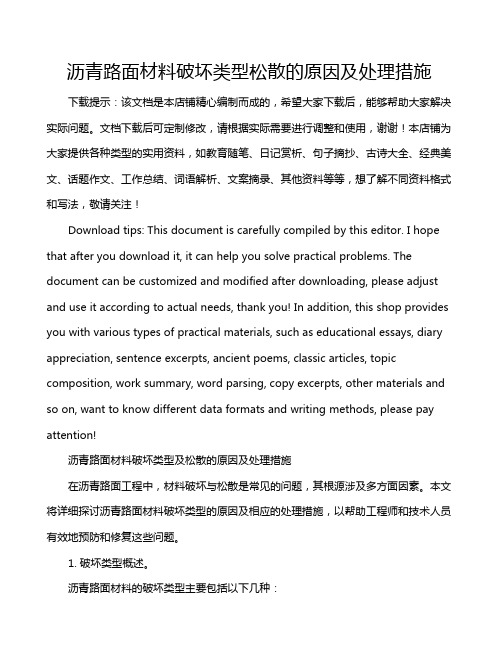 沥青路面材料破坏类型松散的原因及处理措施

下载提示：该文档是本店铺精心编制而成的，希望大家下载后，能够帮助大家解决实际问题。文档下载后可定制修改，请根据实际需要进行调整和使用，谢谢！本店铺为大家提供各种类型的实用资料，如教育随笔、日记赏析、句子摘抄、古诗大全、经典美文、话题作文、工作总结、词语解析、文案摘录、其他资料等等，想了解不同资料格式和写法，敬请关注！

Download tips: This document is carefully compiled by this editor. I hope that after you download it, it can help you solve practical problems. The document can be customized and modified after downloading, please adjust and use it according to actual needs, thank you! In addition, this shop provides you with various types of practical materials, such as educational essays, diary appreciation, sentence excerpts, ancient poems, classic articles, topic composition, work summary, word parsing, copy excerpts, other materials and so on, want to know different data formats and writing methods, please pay attention!

沥青路面材料破坏类型及松散的原因及处理措施

在沥青路面工程中，材料破坏与松散是常见的问题，其根源涉及多方面因素。本文将详细探讨沥青路面材料破坏类型的原因及相应的处理措施，以帮助工程师和技术人员有效地预防和修复这些问题。

1. 破坏类型概述。

沥青路面材料的破坏类型主要包括以下几种：